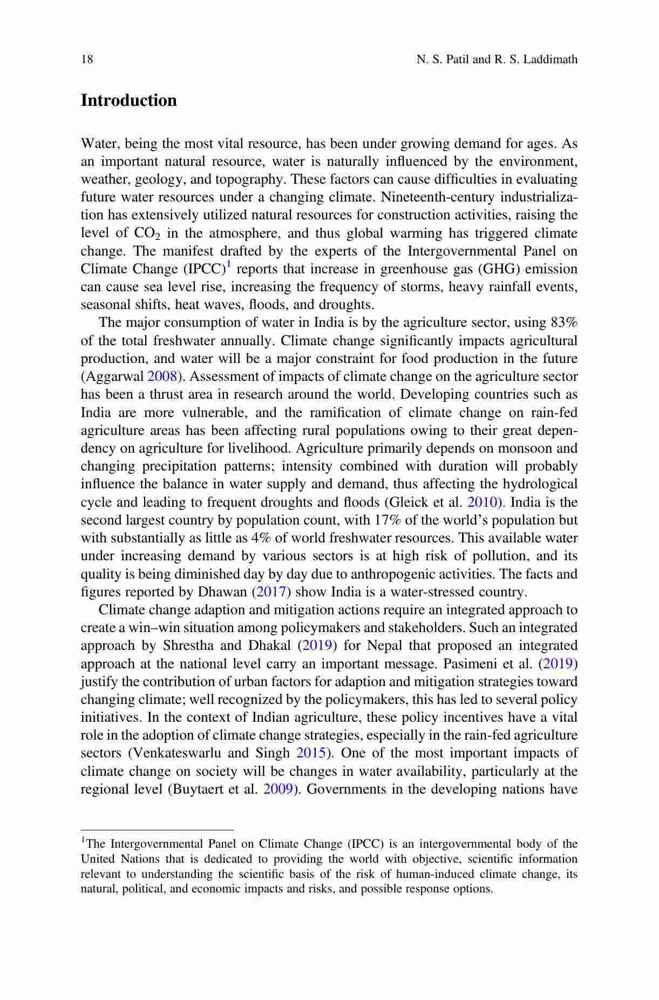 18 N. S. Patil and R. S. Laddimath

Introduction

Water, being the most vital resource, has been under growing demand for ages. As an important natural resource, water is naturally influenced by the environment, weather, geology, and topography. These factors can cause difficulties in evaluating future water resources under a changing climate. Nineteenth-century industrialization has extensively utilized natural resources for construction activities, raising the level of $CO_2$ in the atmosphere, and thus global warming has triggered climate change. The manifest drafted by the experts of the Intergovernmental Panel on Climate Change (IPCC)$^1$ reports that increase in greenhouse gas (GHG) emission can cause sea level rise, increasing the frequency of storms, heavy rainfall events, seasonal shifts, heat waves, floods, and droughts.

The major consumption of water in India is by the agriculture sector, using 83% of the total freshwater annually. Climate change significantly impacts agricultural production, and water will be a major constraint for food production in the future (Aggarwal 2008). Assessment of impacts of climate change on the agriculture sector has been a thrust area in research around the world. Developing countries such as India are more vulnerable, and the ramification of climate change on rain-fed agriculture areas has been affecting rural populations owing to their great dependency on agriculture for livelihood. Agriculture primarily depends on monsoon and changing precipitation patterns; intensity combined with duration will probably influence the balance in water supply and demand, thus affecting the hydrological cycle and leading to frequent droughts and floods (Gleick et al. 2010). India is the second largest country by population count, with 17% of the world's population but with substantially as little as 4% of world freshwater resources. This available water under increasing demand by various sectors is at high risk of pollution, and its quality is being diminished day by day due to anthropogenic activities. The facts and figures reported by Dhawan (2017) show India is a water-stressed country.

Climate change adaption and mitigation actions require an integrated approach to create a win–win situation among policymakers and stakeholders. Such an integrated approach by Shrestha and Dhakal (2019) for Nepal that proposed an integrated approach at the national level carry an important message. Pasimeni et al. (2019) justify the contribution of urban factors for adaption and mitigation strategies toward changing climate; well recognized by the policymakers, this has led to several policy initiatives. In the context of Indian agriculture, these policy incentives have a vital role in the adoption of climate change strategies, especially in the rain-fed agriculture sectors (Venkateswarlu and Singh 2015). One of the most important impacts of climate change on society will be changes in water availability, particularly at the regional level (Buytaert et al. 2009). Governments in the developing nations have

$^1$The Intergovernmental Panel on Climate Change (IPCC) is an intergovernmental body of the United Nations that is dedicated to providing the world with objective, scientific information relevant to understanding the scientific basis of the risk of human-induced climate change, its natural, political, and economic impacts and risks, and possible response options.